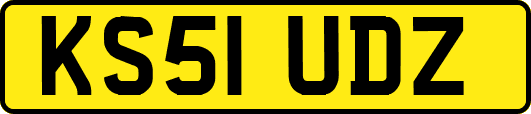 KS51 UDZ